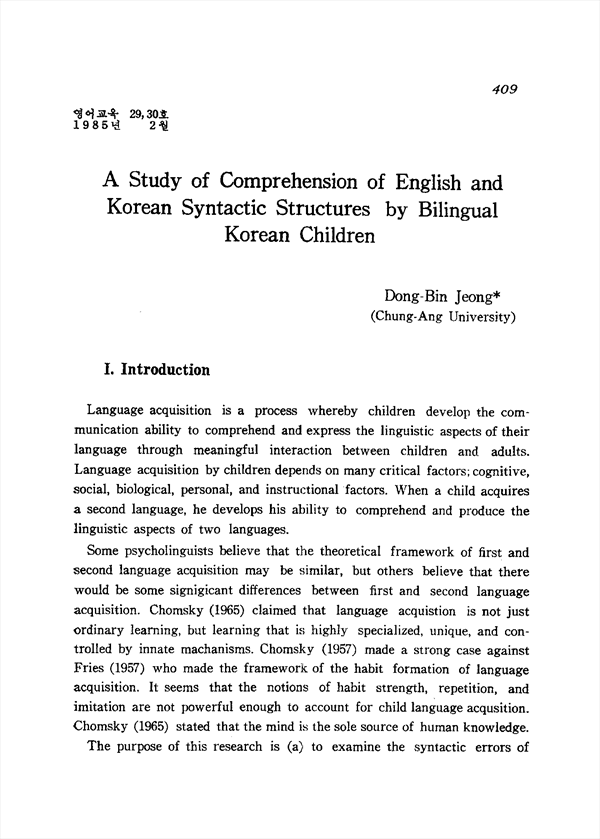 409

영어교육 29, 30호
1985년 2월

A Study of Comprehension of English and Korean Syntactic Structures by Bilingual Korean Children

Dong-Bin Jeong*
(Chung-Ang University)

I. Introduction

Language acquisition is a process whereby children develop the communication ability to comprehend and express the linguistic aspects of their language through meaningful interaction between children and adults. Language acquisition by children depends on many critical factors; cognitive, social, biological, personal, and instructional factors. When a child acquires a second language, he develops his ability to comprehend and produce the linguistic aspects of two languages.

Some psycholinguists believe that the theoretical framework of first and second language acquisition may be similar, but others believe that there would be some signigicant differences between first and second language acquisition. Chomsky (1965) claimed that language acquistion is not just ordinary learning, but learning that is highly specialized, unique, and controlled by innate machanisms. Chomsky (1957) made a strong case against Fries (1957) who made the framework of the habit formation of language acquisition. It seems that the notions of habit strength, repetition, and imitation are not powerful enough to account for child language acqusition. Chomsky (1965) stated that the mind is the sole source of human knowledge.

The purpose of this research is (a) to examine the syntactic errors of